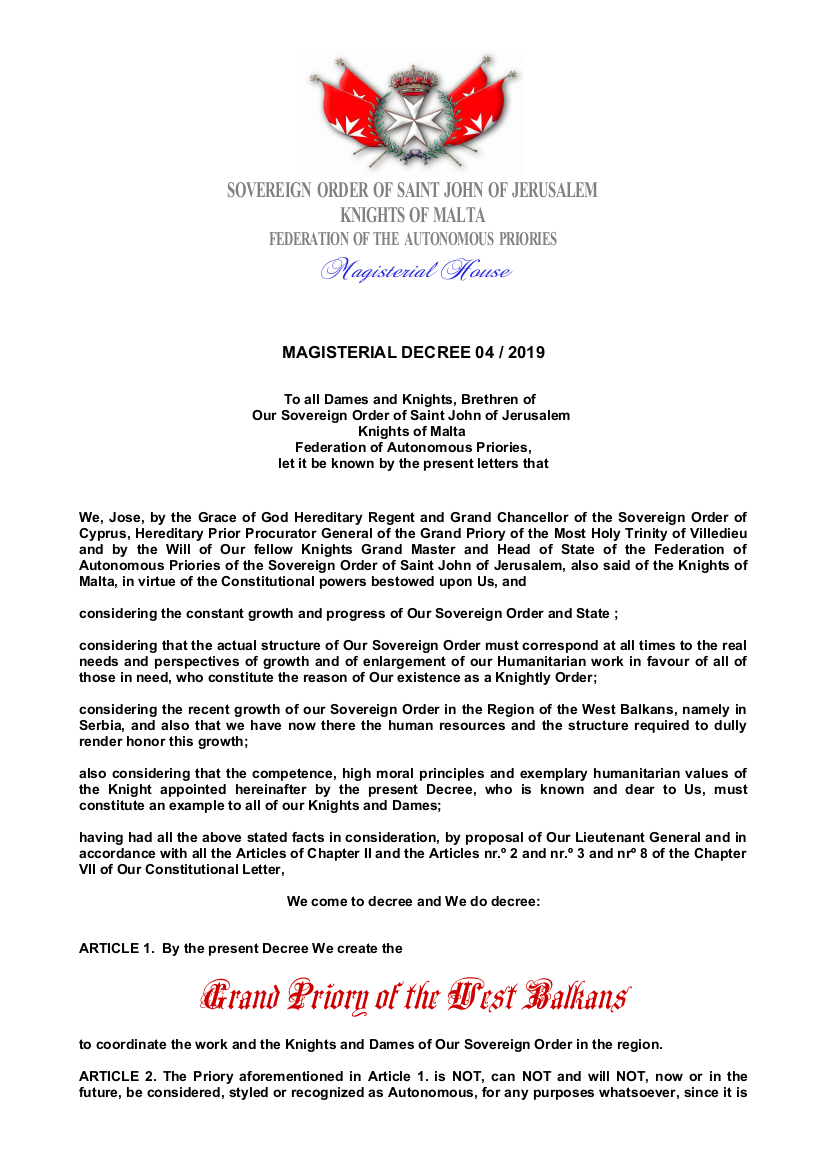 SOVEREIGN ORDER OF SAINT JOHN OF JERUSALEM
KNIGHTS OF MALTA
FEDERATION OF THE AUTONOMOUS PRIORIES
Magisterial House

MAGISTERIAL DECREE 04 / 2019

To all Dames and Knights, Brethren of
Our Sovereign Order of Saint John of Jerusalem
Knights of Malta
Federation of Autonomous Priories,
let it be known by the present letters that

We, Jose, by the Grace of God Hereditary Regent and Grand Chancellor of the Sovereign Order of Cyprus, Hereditary Prior Procurator General of the Grand Priory of the Most Holy Trinity of Villedieu and by the Will of Our fellow Knights Grand Master and Head of State of the Federation of Autonomous Priories of the Sovereign Order of Saint John of Jerusalem, also said of the Knights of Malta, in virtue of the Constitutional powers bestowed upon Us, and

considering the constant growth and progress of Our Sovereign Order and State ;

considering that the actual structure of Our Sovereign Order must correspond at all times to the real needs and perspectives of growth and of enlargement of our Humanitarian work in favour of all of those in need, who constitute the reason of Our existence as a Knightly Order;

considering the recent growth of our Sovereign Order in the Region of the West Balkans, namely in Serbia, and also that we have now there the human resources and the structure required to dully render honor this growth;

also considering that the competence, high moral principles and exemplary humanitarian values of the Knight appointed hereinafter by the present Decree, who is known and dear to Us, must constitute an example to all of our Knights and Dames;

having had all the above stated facts in consideration, by proposal of Our Lieutenant General and in accordance with all the Articles of Chapter II and the Articles nr.º 2 and nr.º 3 and nrº 8 of the Chapter VII of Our Constitutional Letter,

We come to decree and We do decree:

ARTICLE 1. By the present Decree We create the

Grand Priory of the West Balkans

to coordinate the work and the Knights and Dames of Our Sovereign Order in the region.

ARTICLE 2. The Priory aforementioned in Article 1. is NOT, can NOT and will NOT, now or in the future, be considered, styled or recognized as Autonomous, for any purposes whatsoever, since it is